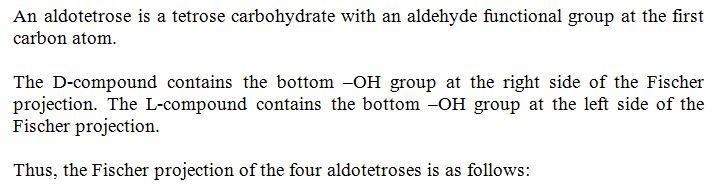 An aldotetrose is a tetrose carbohydrate with an aldehyde functional group at the first carbon atom.

The D-compound contains the bottom –OH group at the right side of the Fischer projection. The L-compound contains the bottom –OH group at the left side of the Fischer projection.

Thus, the Fischer projection of the four aldotetroses is as follows: